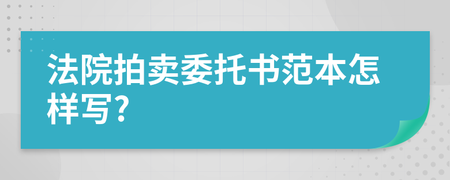 法院拍卖委托书范本怎样写?